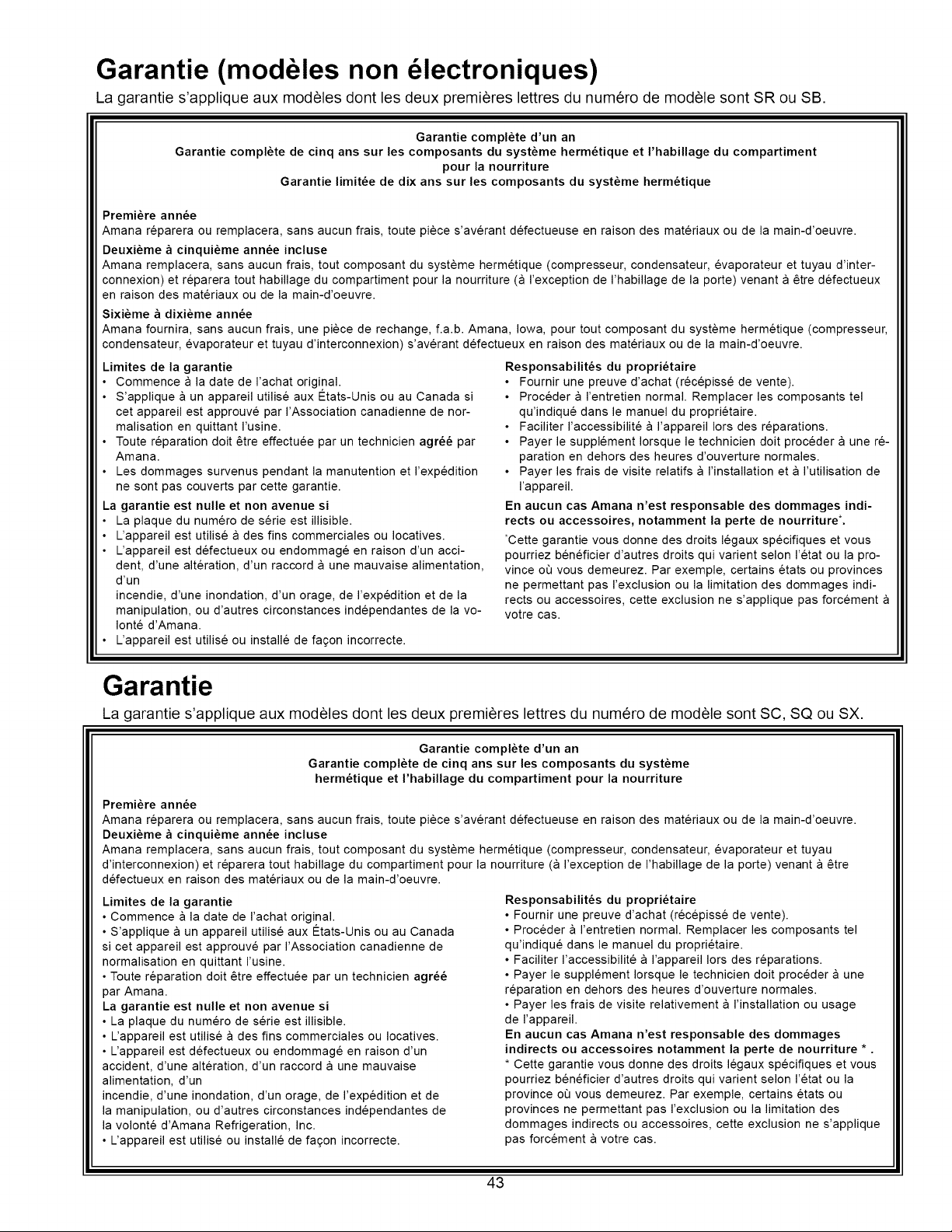 Garantie (modèles non électroniques)

La garantie s'applique aux modèles dont les deux premières lettres du numéro de modèle sont SR ou SB.

Garantie complète d'un an
Garantie complète de cinq ans sur les composants du système hermétique et l'habillage du compartiment pour la nourriture
Garantie limitée de dix ans sur les composants du système hermétique

Première année
Amana réparera ou remplacera, sans aucun frais, toute pièce s'avérant défectueuse en raison des matériaux ou de la main-d'oeuvre.

Deuxième à cinquième année incluse
Amana remplacera, sans aucun frais, tout composant du système hermétique (compresseur, condensateur, évaporateur et tuyau d'interconnexion) et réparera tout habillage du compartiment pour la nourriture (à l'exception de l'habillage de la porte) venant à être défectueux en raison des matériaux ou de la main-d'oeuvre.

Sixième à dixième année
Amana fournira, sans aucun frais, une pièce de rechange, f.a.b. Amana, Iowa, pour tout composant du système hermétique (compresseur, condensateur, évaporateur et tuyau d'interconnexion) s'avérant défectueux en raison des matériaux ou de la main-d'oeuvre.

Limites de la garantie
• Commence à la date de l'achat original.
• S'applique à un appareil utilisé aux États-Unis ou au Canada si cet appareil est approuvé par l'Association canadienne de normalisation en quittant l'usine.
• Toute réparation doit être effectuée par un technicien agréé par Amana.
• Les dommages survenus pendant la manutention et l'expédition ne sont pas couverts par cette garantie.

La garantie est nulle et non avenue si
• La plaque du numéro de série est illisible.
• L'appareil est utilisé à des fins commerciales ou locatives.
• L'appareil est défectueux ou endommagé en raison d'un accident, d'une altération, d'un raccord à une mauvaise alimentation, d'un
incendie, d'une inondation, d'un orage, de l'expédition et de la manipulation, ou d'autres circonstances indépendantes de la volonté d'Amana.
• L'appareil est utilisé ou installé de façon incorrecte.

Responsabilités du propriétaire
• Fournir une preuve d'achat (récépissé de vente).
• Procéder à l'entretien normal. Remplacer les composants tel qu'indiqué dans le manuel du propriétaire.
• Faciliter l'accessibilité à l'appareil lors des réparations.
• Payer le supplément lorsque le technicien doit procéder à une réparation en dehors des heures d'ouverture normales.
• Payer les frais de visite relatifs à l'installation et à l'utilisation de l'appareil.

En aucun cas Amana n'est responsable des dommages indirects ou accessoires, notamment la perte de nourriture*.

*Cette garantie vous donne des droits légaux spécifiques et vous pourriez bénéficier d'autres droits qui varient selon l'état ou la province où vous demeurez. Par exemple, certains états ou provinces ne permettant pas l'exclusion ou la limitation des dommages indirects ou accessoires, cette exclusion ne s'applique pas forcément à votre cas.

Garantie

La garantie s'applique aux modèles dont les deux premières lettres du numéro de modèle sont SC, SQ ou SX.

Garantie complète d'un an
Garantie complète de cinq ans sur les composants du système hermétique et l'habillage du compartiment pour la nourriture

Première année
Amana réparera ou remplacera, sans aucun frais, toute pièce s'avérant défectueuse en raison des matériaux ou de la main-d'oeuvre.
Deuxième à cinquième année incluse
Amana remplacera, sans aucun frais, tout composant du système hermétique (compresseur, condensateur, évaporateur et tuyau d'interconnexion) et réparera tout habillage du compartiment pour la nourriture (à l'exception de l'habillage de la porte) venant à être défectueux en raison des matériaux ou de la main-d'oeuvre.

Limites de la garantie
• Commence à la date de l'achat original.
• S'applique à un appareil utilisé aux États-Unis ou au Canada si cet appareil est approuvé par l'Association canadienne de normalisation en quittant l'usine.
• Toute réparation doit être effectuée par un technicien agréé par Amana.
La garantie est nulle et non avenue si
• La plaque du numéro de série est illisible.
• L'appareil est utilisé à des fins commerciales ou locatives.
• L'appareil est défectueux ou endommagé en raison d'un accident, d'une altération, d'un raccord à une mauvaise alimentation, d'un
incendie, d'une inondation, d'un orage, de l'expédition et de la manipulation, ou d'autres circonstances indépendantes de la volonté d'Amana Refrigeration, Inc.
• L'appareil est utilisé ou installé de façon incorrecte.

Responsabilités du propriétaire
• Fournir une preuve d'achat (récépissé de vente).
• Procéder à l'entretien normal. Remplacer les composants tel qu'indiqué dans le manuel du propriétaire.
• Faciliter l'accessibilité à l'appareil lors des réparations.
• Payer le supplément lorsque le technicien doit procéder à une réparation en dehors des heures d'ouverture normales.
• Payer les frais de visite relativement à l'installation ou usage de l'appareil.
En aucun cas Amana n'est responsable des dommages indirects ou accessoires notamment la perte de nourriture * .
* Cette garantie vous donne des droits légaux spécifiques et vous pourriez bénéficier d'autres droits qui varient selon l'état ou la province où vous demeurez. Par exemple, certains états ou provinces ne permettant pas l'exclusion ou la limitation des dommages indirects ou accessoires, cette exclusion ne s'applique pas forcément à votre cas.

43